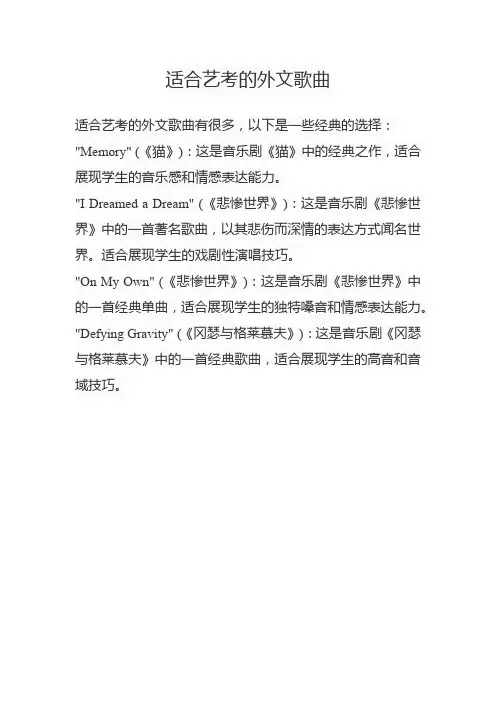 适合艺考的外文歌曲

适合艺考的外文歌曲有很多，以下是一些经典的选择：

"Memory"（《猫》）：这是音乐剧《猫》中的经典之作，适合展现学生的音乐感和情感表达能力。

"I Dreamed a Dream"（《悲惨世界》）：这是音乐剧《悲惨世界》中的一首著名歌曲，以其悲伤而深情的表达方式闻名世界。适合展现学生的戏剧性演唱技巧。

"On My Own"（《悲惨世界》）：这是音乐剧《悲惨世界》中的一首经典单曲，适合展现学生的独特嗓音和情感表达能力。

"Defying Gravity"（《冈瑟与格莱慕夫》）：这是音乐剧《冈瑟与格莱慕夫》中的一首经典歌曲，适合展现学生的高音和音域技巧。